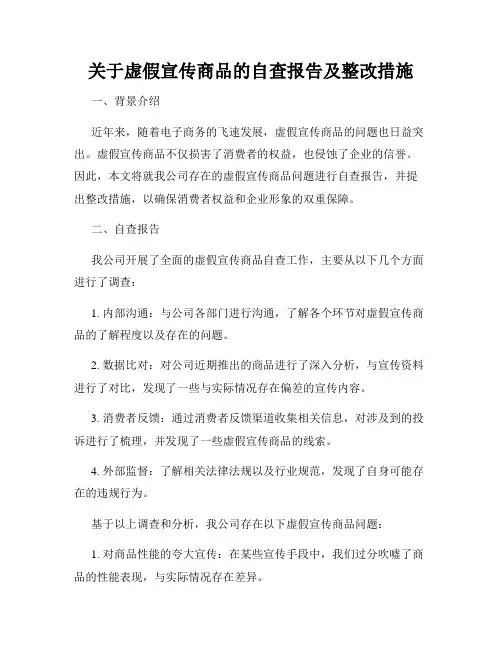 关于虚假宣传商品的自查报告及整改措施

一、背景介绍

近年来，随着电子商务的飞速发展，虚假宣传商品的问题也日益突出。虚假宣传商品不仅损害了消费者的权益，也侵蚀了企业的信誉。因此，本文将就我公司存在的虚假宣传商品问题进行自查报告，并提出整改措施，以确保消费者权益和企业形象的双重保障。

二、自查报告

我公司开展了全面的虚假宣传商品自查工作，主要从以下几个方面进行了调查：

1. 内部沟通：与公司各部门进行沟通，了解各个环节对虚假宣传商品的了解程度以及存在的问题。

2. 数据比对：对公司近期推出的商品进行了深入分析，与宣传资料进行了对比，发现了一些与实际情况存在偏差的宣传内容。

3. 消费者反馈：通过消费者反馈渠道收集相关信息，对涉及到的投诉进行了梳理，并发现了一些虚假宣传商品的线索。

4. 外部监督：了解相关法律法规以及行业规范，发现了自身可能存在的违规行为。

基于以上调查和分析，我公司存在以下虚假宣传商品问题：

1. 对商品性能的夸大宣传：在某些宣传手段中，我们过分吹嘘了商品的性能表现，与实际情况存在差异。